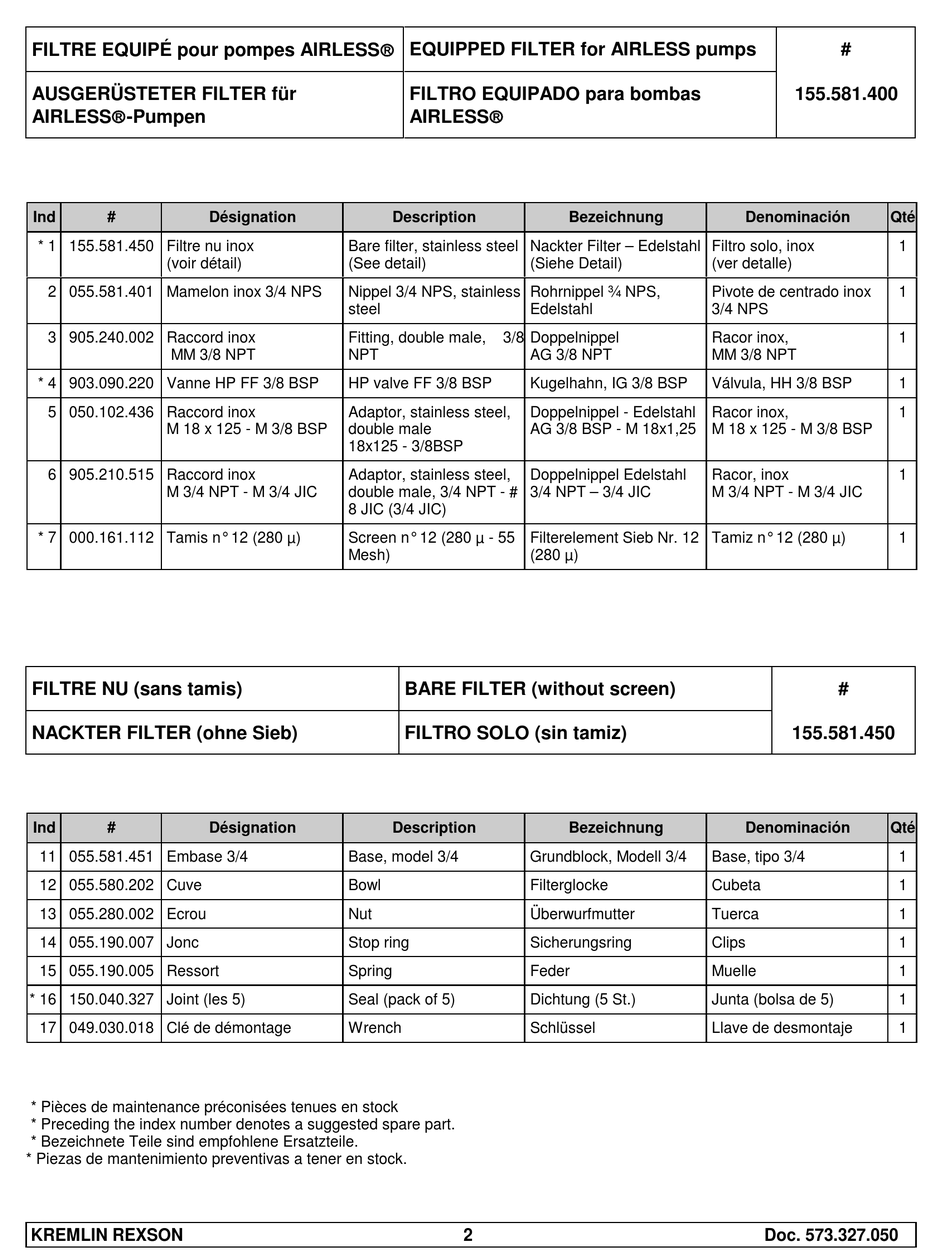 | FILTRE EQUIPÉ pour pompes AIRLESS® | EQUIPPED FILTER for AIRLESS pumps | # |
|---|---|---|
| AUSGERÜSTETER FILTER für AIRLESS®-Pumpen | FILTRO EQUIPADO para bombas AIRLESS® | 155.581.400 |

| Ind | # | Désignation | Description | Bezeichnung | Denominación | Qté |
|---|---|---|---|---|---|---|
| * 1 | 155.581.450 | Filtre nu inox (voir détail) | Bare filter, stainless steel (See detail) | Nackter Filter – Edelstahl (Siehe Detail) | Filtro solo, inox (ver detalle) | 1 |
| 2 | 055.581.401 | Mamelon inox 3/4 NPS | Nippel 3/4 NPS, stainless steel | Rohrnippel ¾ NPS, Edelstahl | Pivote de centrado inox 3/4 NPS | 1 |
| 3 | 905.240.002 | Raccord inox MM 3/8 NPT | Fitting, double male, 3/8 NPT | Doppelnippel AG 3/8 NPT | Racor inox, MM 3/8 NPT | 1 |
| * 4 | 903.090.220 | Vanne HP FF 3/8 BSP | HP valve FF 3/8 BSP | Kugelhahn, IG 3/8 BSP | Válvula, HH 3/8 BSP | 1 |
| 5 | 050.102.436 | Raccord inox M 18 x 125 - M 3/8 BSP | Adaptor, stainless steel, double male 18x125 - 3/8BSP | Doppelnippel - Edelstahl AG 3/8 BSP - M 18x1,25 | Racor inox, M 18 x 125 - M 3/8 BSP | 1 |
| 6 | 905.210.515 | Raccord inox M 3/4 NPT - M 3/4 JIC | Adaptor, stainless steel, double male, 3/4 NPT - # 8 JIC (3/4 JIC) | Doppelnippel Edelstahl 3/4 NPT – 3/4 JIC | Racor, inox M 3/4 NPT - M 3/4 JIC | 1 |
| * 7 | 000.161.112 | Tamis n° 12 (280 µ) | Screen n° 12 (280 µ - 55 Mesh) | Filterelement Sieb Nr. 12 (280 µ) | Tamiz n° 12 (280 µ) | 1 |

| FILTRE NU (sans tamis) | BARE FILTER (without screen) | # |
|---|---|---|
| NACKTER FILTER (ohne Sieb) | FILTRO SOLO (sin tamiz) | 155.581.450 |

| Ind | # | Désignation | Description | Bezeichnung | Denominación | Qté |
|---|---|---|---|---|---|---|
| 11 | 055.581.451 | Embase 3/4 | Base, model 3/4 | Grundblock, Modell 3/4 | Base, tipo 3/4 | 1 |
| 12 | 055.580.202 | Cuve | Bowl | Filterglocke | Cubeta | 1 |
| 13 | 055.280.002 | Ecrou | Nut | Überwurfmutter | Tuerca | 1 |
| 14 | 055.190.007 | Jonc | Stop ring | Sicherungsring | Clips | 1 |
| 15 | 055.190.005 | Ressort | Spring | Feder | Muelle | 1 |
| * 16 | 150.040.327 | Joint (les 5) | Seal (pack of 5) | Dichtung (5 St.) | Junta (bolsa de 5) | 1 |
| 17 | 049.030.018 | Clé de démontage | Wrench | Schlüssel | Llave de desmontaje | 1 |

* Pièces de maintenance préconisées tenues en stock
* Preceding the index number denotes a suggested spare part.
* Bezeichnete Teile sind empfohlene Ersatzteile.
* Piezas de mantenimiento preventivas a tener en stock.

KREMLIN REXSON 2 Doc. 573.327.050